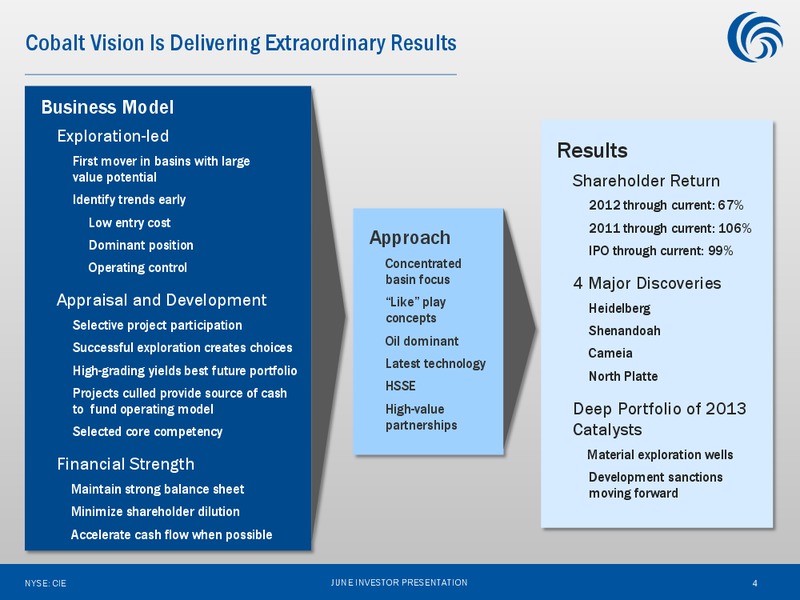 Cobalt Vision Is Delivering Extraordinary Results

Business Model

Exploration-led

First mover in basins with large value potential

Identify trends early

Low entry cost

Dominant position

Operating control

Appraisal and Development

Selective project participation

Successful exploration creates choices

High-grading yields best future portfolio

Projects culled provide source of cash to fund operating model

Selected core competency

Financial Strength

Maintain strong balance sheet

Minimize shareholder dilution

Accelerate cash flow when possible

Approach

Concentrated basin focus

"Like" play concepts

Oil dominant

Latest technology

HSSE

High-value partnerships

Results

Shareholder Return

2012 through current: 67%

2011 through current: 106%

IPO through current: 99%

4 Major Discoveries

Heidelberg

Shenandoah

Cameia

North Platte

Deep Portfolio of 2013 Catalysts

Material exploration wells

Development sanctions moving forward

NYSE: CIE

JUNE INVESTOR PRESENTATION

4